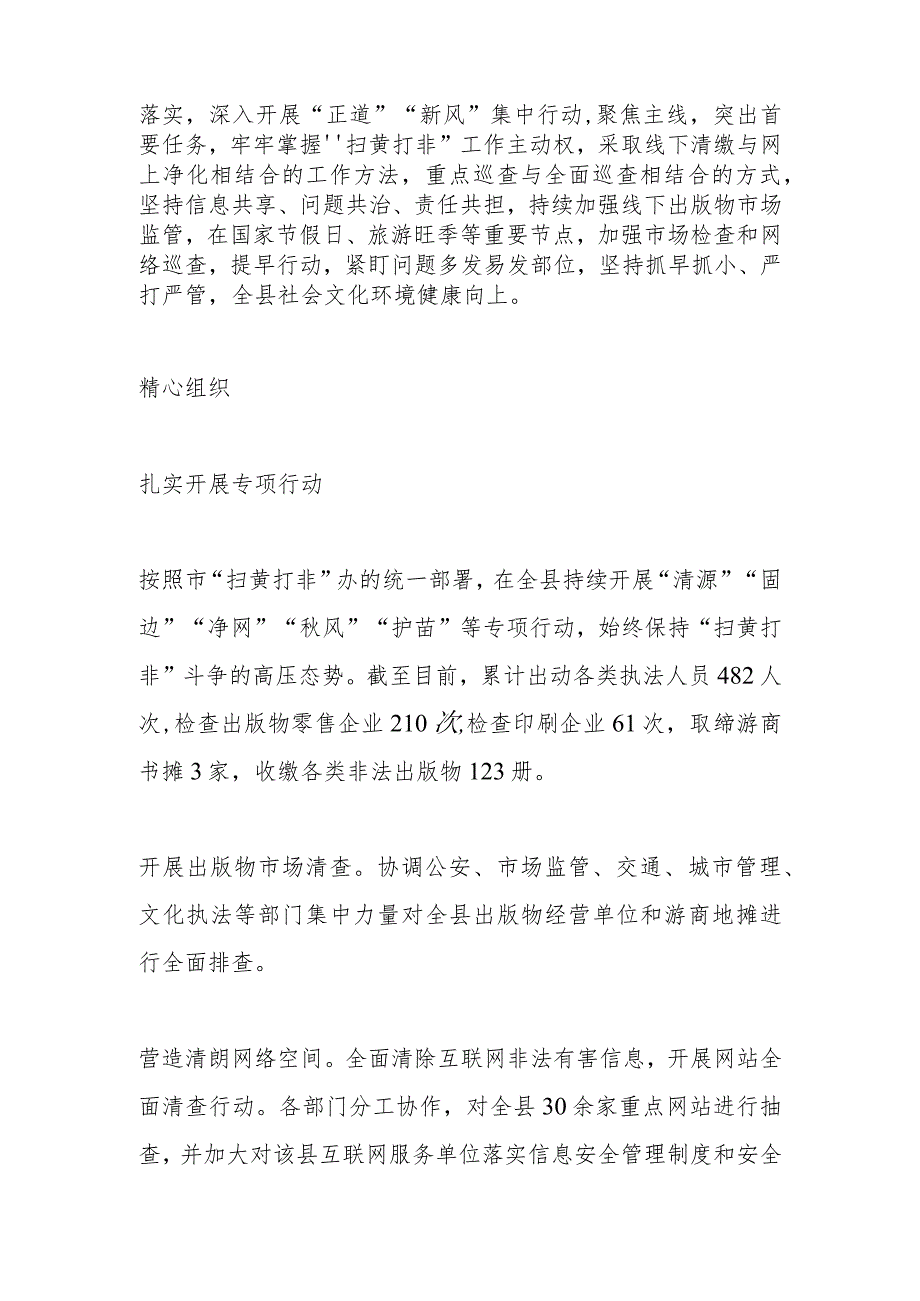 落实，深入开展“正道”“新风”集中行动,聚焦主线，突出首要任务，牢牢掌握''扫黄打非”工作主动权，采取线下清缴与网上净化相结合的工作方法，重点巡查与全面巡查相结合的方式，坚持信息共享、问题共治、责任共担，持续加强线下出版物市场监管，在国家节假日、旅游旺季等重要节点，加强市场检查和网络巡查，提早行动，紧盯问题多发易发部位，坚持抓早抓小、严打严管，全县社会文化环境健康向上。

精心组织

扎实开展专项行动

按照市“扫黄打非”办的统一部署，在全县持续开展“清源”“固边”“净网”“秋风”“护苗”等专项行动，始终保持“扫黄打非”斗争的高压态势。截至目前，累计出动各类执法人员482人次,检查出版物零售企业210次,检查印刷企业61次，取缔游商书摊3家，收缴各类非法出版物123册。

开展出版物市场清查。协调公安、市场监管、交通、城市管理、文化执法等部门集中力量对全县出版物经营单位和游商地摊进行全面排查。

营造清朗网络空间。全面清除互联网非法有害信息，开展网站全面清查行动。各部门分工协作，对全县30余家重点网站进行抽查，并加大对该县互联网服务单位落实信息安全管理制度和安全